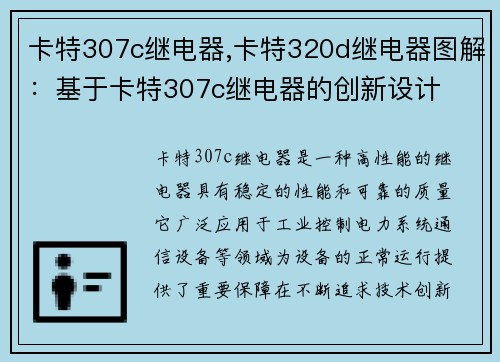 卡特307c继电器,卡特320d继电器图解：基于卡特307c继电器的创新设计

卡特307c继电器是一种高性能的继电器具有稳定的性能和可靠的质量它广泛应用于工业控制电力系统通信设备等领域为设备的正常运行提供了重要保障在不断追求技术创新